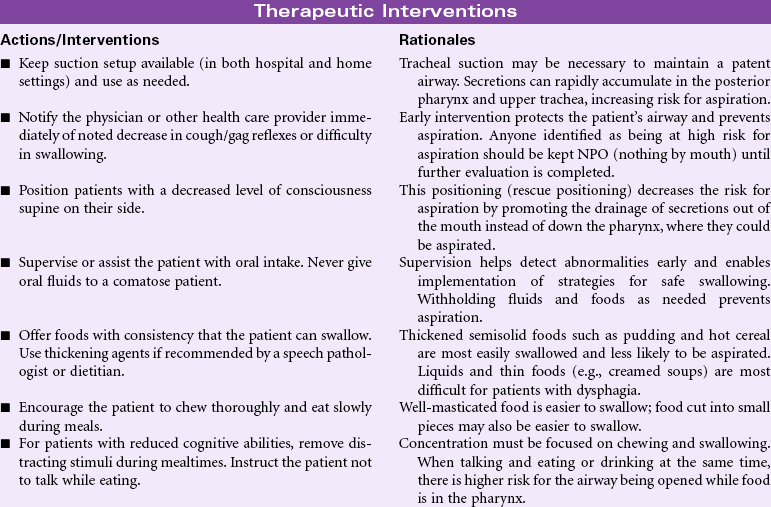 Therapeutic Interventions

| Actions/Interventions | Rationales |
|---|---|
| ■ Keep suction setup available (in both hospital and home settings) and use as needed. | Tracheal suction may be necessary to maintain a patent airway. Secretions can rapidly accumulate in the posterior pharynx and upper trachea, increasing risk for aspiration. |
| ■ Notify the physician or other health care provider immediately of noted decrease in cough/gag reflexes or difficulty in swallowing. | Early intervention protects the patient's airway and prevents aspiration. Anyone identified as being at high risk for aspiration should be kept NPO (nothing by mouth) until further evaluation is completed. |
| ■ Position patients with a decreased level of consciousness supine on their side. | This positioning (rescue positioning) decreases the risk for aspiration by promoting the drainage of secretions out of the mouth instead of down the pharynx, where they could be aspirated. |
| ■ Supervise or assist the patient with oral intake. Never give oral fluids to a comatose patient. | Supervision helps detect abnormalities early and enables implementation of strategies for safe swallowing. Withholding fluids and foods as needed prevents aspiration. |
| ■ Offer foods with consistency that the patient can swallow. Use thickening agents if recommended by a speech pathologist or dietitian. | Thickened semisolid foods such as pudding and hot cereal are most easily swallowed and less likely to be aspirated. Liquids and thin foods (e.g., creamed soups) are most difficult for patients with dysphagia. |
| ■ Encourage the patient to chew thoroughly and eat slowly during meals. | Well-masticated food is easier to swallow; food cut into small pieces may also be easier to swallow. |
| ■ For patients with reduced cognitive abilities, remove distracting stimuli during mealtimes. Instruct the patient not to talk while eating. | Concentration must be focused on chewing and swallowing. When talking and eating or drinking at the same time, there is higher risk for the airway being opened while food is in the pharynx. |